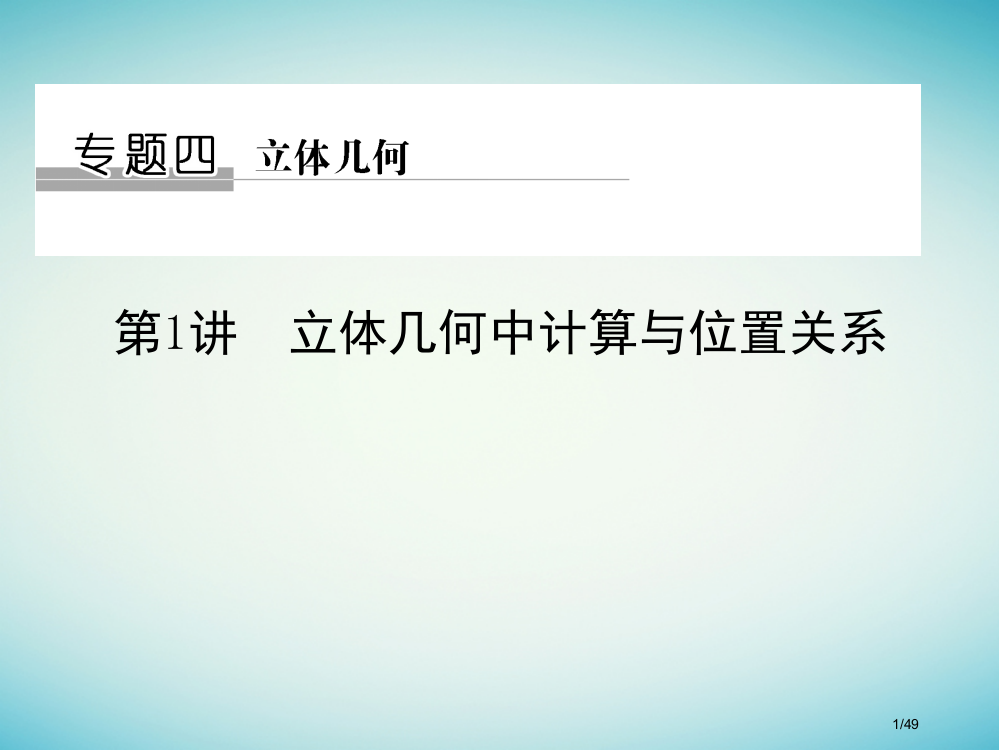 专题四 立体几何

第1讲 立体几何中计算与位置关系

1/49